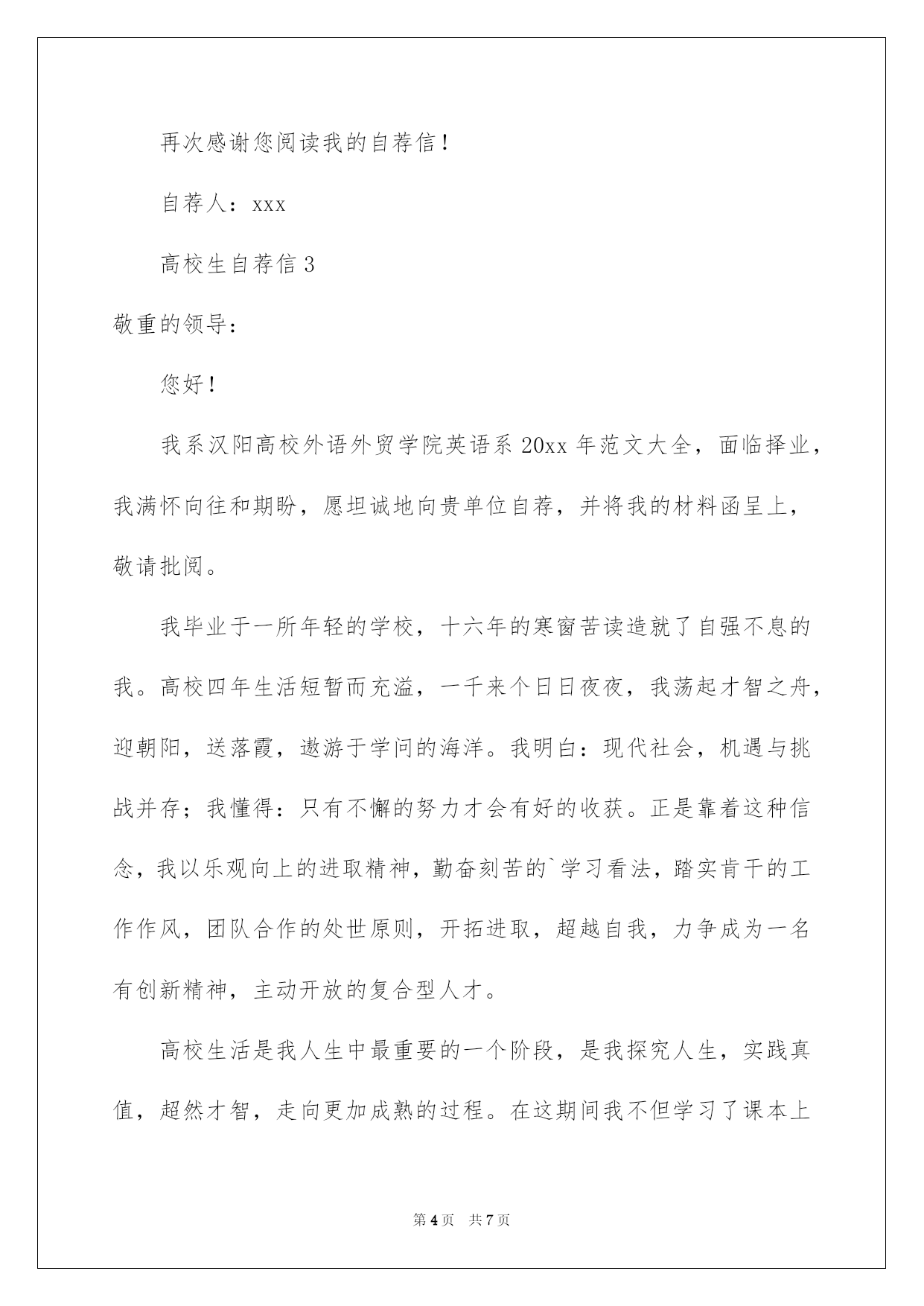 再次感谢您阅读我的自荐信！

自荐人：xxx

高校生自荐信 3

敬重的领导：

您好！

我系汉阳高校外语外贸学院英语系 20xx 年范文大全，面临择业，我满怀向往和期盼，愿坦诚地向贵单位自荐，并将我的材料函呈上，敬请批阅。

我毕业于一所年轻的学校，十六年的寒窗苦读造就了自强不息的我。高校四年生活短暂而充溢，一千来个日日夜夜，我荡起才智之舟，迎朝阳，送落霞，遨游于学问的海洋。我明白：现代社会，机遇与挑战并存；我懂得：只有不懈的努力才会有好的收获。正是靠着这种信念，我以乐观向上的进取精神，勤奋刻苦的`学习看法，踏实肯干的工作作风，团队合作的处世原则，开拓进取，超越自我，力争成为一名有创新精神，主动开放的复合型人才。

高校生活是我人生中最重要的一个阶段，是我探究人生，实践真值，超然才智，走向更加成熟的过程。在这期间我不但学习了课本上

第 4 页 共 7 页